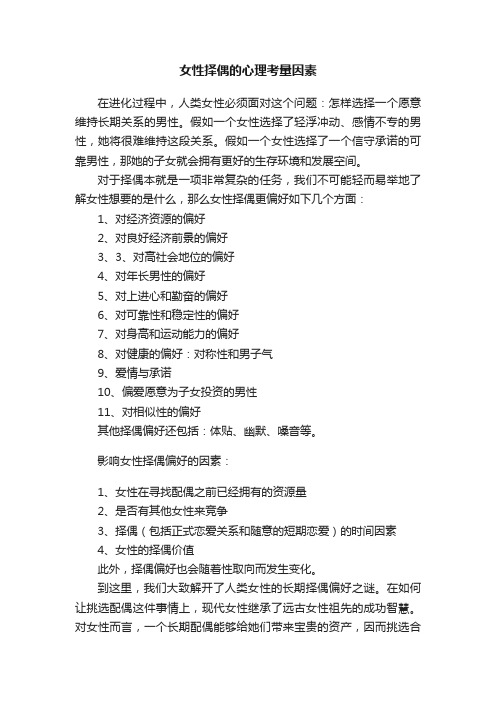 女性择偶的心理考量因素

在进化过程中，人类女性必须面对这个问题：怎样选择一个愿意维持长期关系的男性。假如一个女性选择了轻浮冲动、感情不专的男性，她将很难维持这段关系。假如一个女性选择了一个信守承诺的可靠男性，那她的子女就会拥有更好的生存环境和发展空间。

对于择偶本就是一项非常复杂的任务，我们不可能轻而易举地了解女性想要的是什么，那么女性择偶更偏好如下几个方面：

1、对经济资源的偏好
2、对良好经济前景的偏好
3、3、对高社会地位的偏好
4、对年长男性的偏好
5、对上进心和勤奋的偏好
6、对可靠性和稳定性的偏好
7、对身高和运动能力的偏好
8、对健康的偏好：对称性和男子气
9、爱情与承诺
10、偏爱愿意为子女投资的男性
11、对相似性的偏好
其他择偶偏好还包括：体贴、幽默、嗓音等。

影响女性择偶偏好的因素：

1、女性在寻找配偶之前已经拥有的资源量
2、是否有其他女性来竞争
3、择偶（包括正式恋爱关系和随意的短期恋爱）的时间因素
4、女性的择偶价值
此外，择偶偏好也会随着性取向而发生变化。

到这里，我们大致解开了人类女性的长期择偶偏好之谜。在如何让挑选配偶这件事情上，现代女性继承了远古女性祖先的成功智慧。对女性而言，一个长期配偶能够给她们带来宝贵的资产，因而挑选合